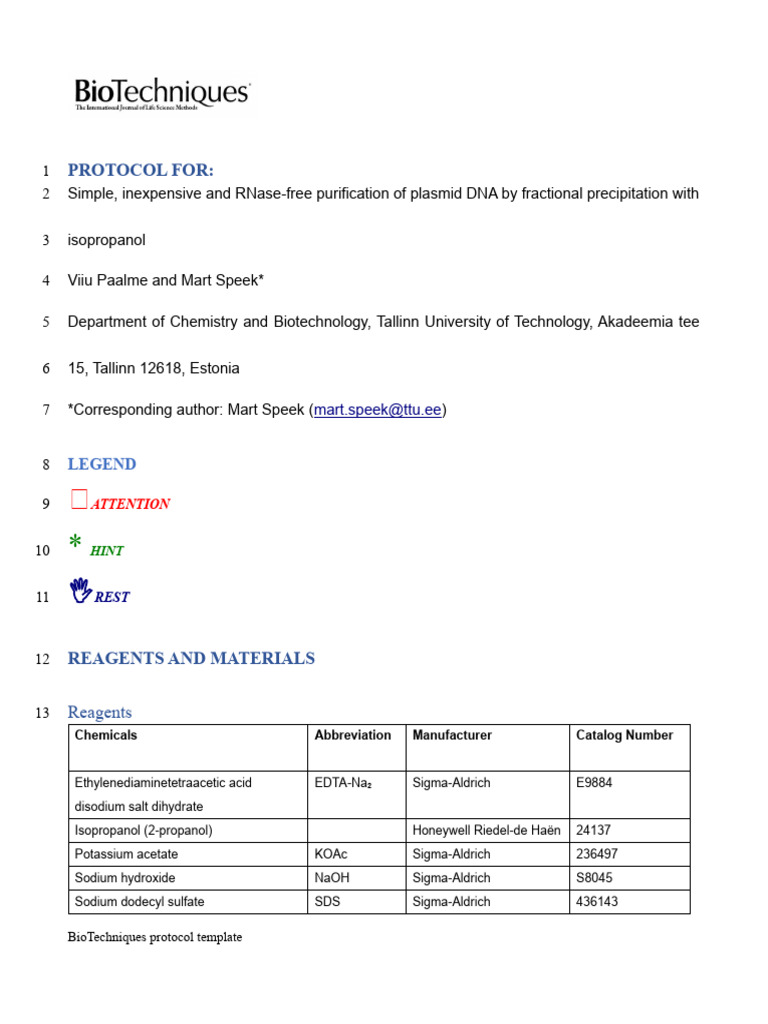 BioTechniques
The International Journal of Life Science Methods

1 PROTOCOL FOR:

2 Simple, inexpensive and RNase-free purification of plasmid DNA by fractional precipitation with

3 isopropanol

4 Viiu Paalme and Mart Speek*

5 Department of Chemistry and Biotechnology, Tallinn University of Technology, Akadeemia tee

6 15, Tallinn 12618, Estonia

7 *Corresponding author: Mart Speek (mart.speek@ttu.ee)

8 LEGEND

9 ATTENTION

10 * HINT

11 REST

12 REAGENTS AND MATERIALS

13 Reagents

| Chemicals | Abbreviation | Manufacturer | Catalog Number |
|---|---|---|---|
| Ethylenediaminetetraacetic acid disodium salt dihydrate | EDTA-$Na_2$ | Sigma-Aldrich | E9884 |
| Isopropanol (2-propanol) | | Honeywell Riedel-de Haën | 24137 |
| Potassium acetate | KOAc | Sigma-Aldrich | 236497 |
| Sodium hydroxide | NaOH | Sigma-Aldrich | S8045 |
| Sodium dodecyl sulfate | SDS | Sigma-Aldrich | 436143 |

BioTechniques protocol template